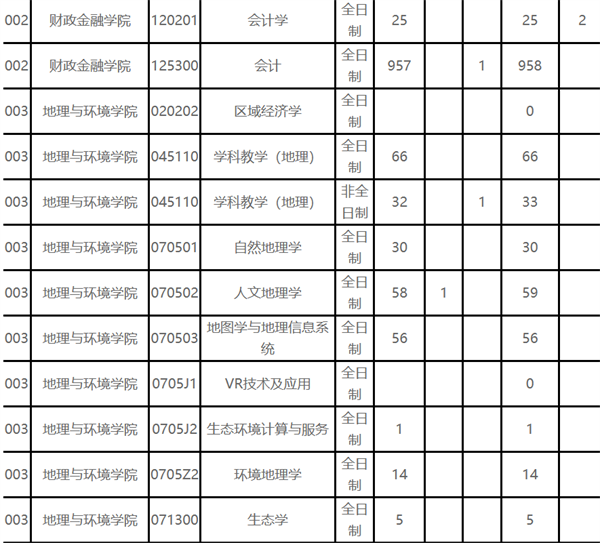 | 002 | 财政金融学院 | 120201 | 会计学 | 全日制 | 25 | | | 25 | 2 |
|---|---|---|---|---|---|---|---|---|---|
| 002 | 财政金融学院 | 125300 | 会计 | 全日制 | 957 | | 1 | 958 | |
| 003 | 地理与环境学院 | 020202 | 区域经济学 | 全日制 | | | | 0 | |
| 003 | 地理与环境学院 | 045110 | 学科教学（地理） | 全日制 | 66 | | | 66 | |
| 003 | 地理与环境学院 | 045110 | 学科教学（地理） | 非全日制 | 32 | | 1 | 33 | |
| 003 | 地理与环境学院 | 070501 | 自然地理学 | 全日制 | 30 | | | 30 | |
| 003 | 地理与环境学院 | 070502 | 人文地理学 | 全日制 | 58 | 1 | | 59 | |
| 003 | 地理与环境学院 | 070503 | 地图学与地理信息系统 | 全日制 | 56 | | | 56 | |
| 003 | 地理与环境学院 | 0705J1 | VR技术及应用 | 全日制 | | | | 0 | |
| 003 | 地理与环境学院 | 0705J2 | 生态环境计算与服务 | 全日制 | 1 | | | 1 | |
| 003 | 地理与环境学院 | 0705Z2 | 环境地理学 | 全日制 | 14 | | | 14 | |
| 003 | 地理与环境学院 | 071300 | 生态学 | 全日制 | 5 | | | 5 | |